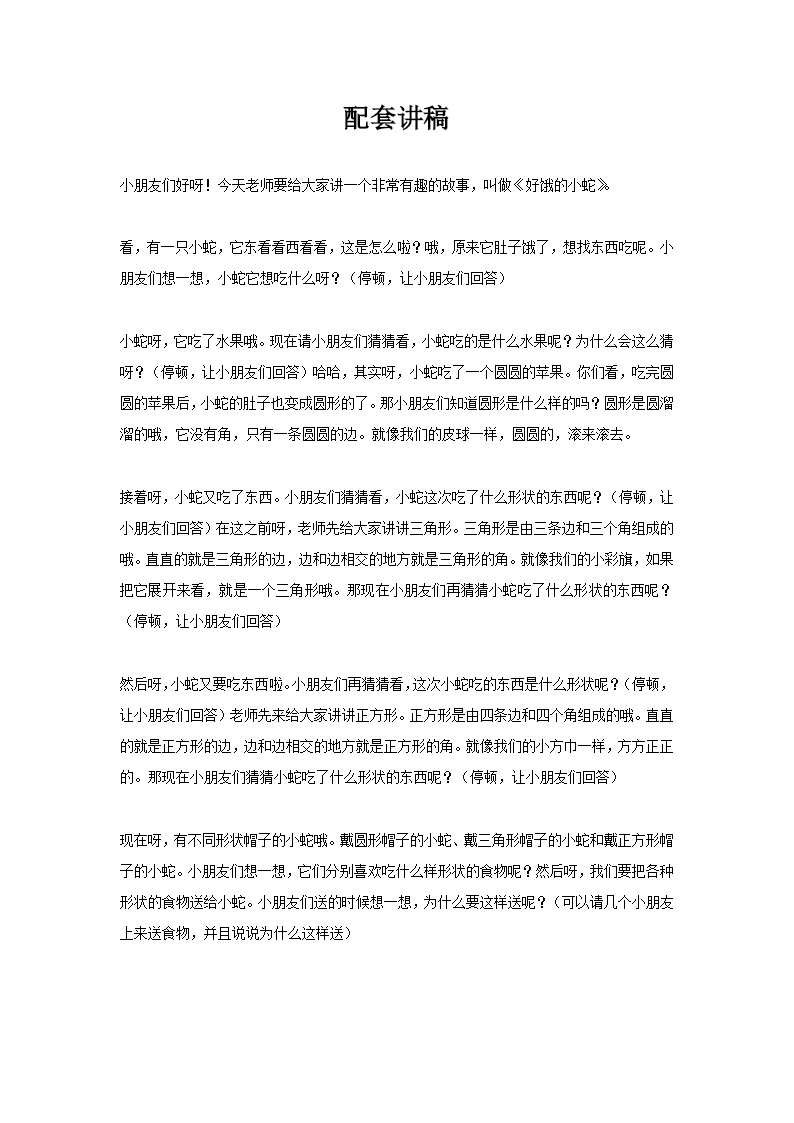 配套讲稿

小朋友们好呀！今天老师要给大家讲一个非常有趣的故事，叫做《好饿的小蛇》

看，有一只小蛇，它东看看西看看，这是怎么啦？哦，原来它肚子饿了，想找东西吃呢。小朋友们想一想，小蛇它想吃什么呀？（停顿，让小朋友们回答）

小蛇呀，它吃了水果哦。现在请小朋友们猜猜看，小蛇吃的是什么水果呢？为什么会这么猜呀？（停顿，让小朋友们回答）哈哈，其实呀，小蛇吃了一个圆圆的苹果。你们看，吃完圆圆的苹果后，小蛇的肚子也变成圆形的了。那小朋友们知道圆形是什么样的吗？圆形是圆溜溜的哦，它没有角，只有一条圆圆的边。就像我们的皮球一样，圆圆的，滚来滚去。

接着呀，小蛇又吃了东西。小朋友们猜猜看，小蛇这次吃了什么形状的东西呢？（停顿，让小朋友们回答）在这之前呀，老师先给大家讲讲三角形。三角形是由三条边和三个角组成的哦。直直的就是三角形的边，边和边相交的地方就是三角形的角。就像我们的小彩旗，如果把它展开来看，就是一个三角形哦。那现在小朋友们再猜猜小蛇吃了什么形状的东西呢？（停顿，让小朋友们回答）

然后呀，小蛇又要吃东西啦。小朋友们再猜猜看，这次小蛇吃的东西是什么形状呢？（停顿，让小朋友们回答）老师先来给大家讲讲正方形。正方形是由四条边和四个角组成的哦。直直的就是正方形的边，边和边相交的地方就是正方形的角。就像我们的小方巾一样，方方正正的。那现在小朋友们猜猜小蛇吃了什么形状的东西呢？（停顿，让小朋友们回答）

现在呀，有不同形状帽子的小蛇哦。戴圆形帽子的小蛇、戴三角形帽子的小蛇和戴正方形帽子的小蛇。小朋友们想一想，它们分别喜欢吃什么样形状的食物呢？然后呀，我们要把各种形状的食物送给小蛇。小朋友们送的时候想一想，为什么要这样送呢？（可以请几个小朋友上来送食物，并且说说为什么这样送）